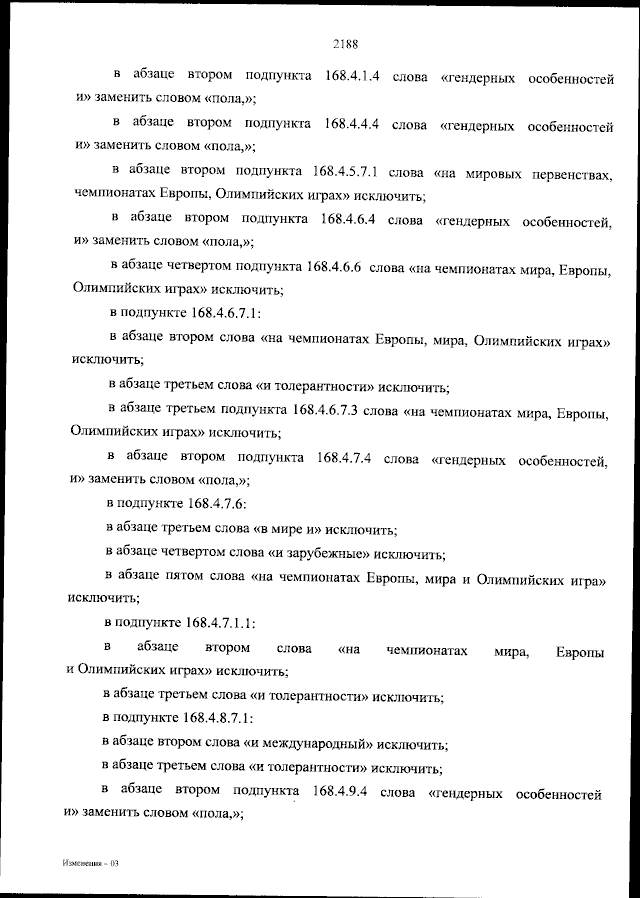 2188

в абзаце втором подпункта 168.4.1.4 слова «гендерных особенностей и» заменить словом «пола,»;

в абзаце втором подпункта 168.4.4.4 слова «гендерных особенностей и» заменить словом «пола,»;

в абзаце втором подпункта 168.4.5.7.1 слова «на мировых первенствах, чемпионатах Европы, Олимпийских играх» исключить;

в абзаце втором подпункта 168.4.6.4 слова «гендерных особенностей, и» заменить словом «пола,»;

в абзаце четвертом подпункта 168.4.6.6 слова «на чемпионатах мира, Европы, Олимпийских играх» исключить;

в подпункте 168.4.6.7.1:

в абзаце втором слова «на чемпионатах Европы, мира, Олимпийских играх» исключить;

в абзаце третьем слова «и толерантности» исключить;

в абзаце третьем подпункта 168.4.6.7.3 слова «на чемпионатах мира, Европы, Олимпийских играх» исключить;

в абзаце втором подпункта 168.4.7.4 слова «гендерных особенностей, и» заменить словом «пола,»;

в подпункте 168.4.7.6:

в абзаце третьем слова «в мире и» исключить;

в абзаце четвертом слова «и зарубежные» исключить;

в абзаце пятом слова «на чемпионатах Европы, мира и Олимпийских игра» исключить;

в подпункте 168.4.7.1.1:

в абзаце втором слова «на чемпионатах мира, Европы и Олимпийских играх» исключить;

в абзаце третьем слова «и толерантности» исключить;

в подпункте 168.4.8.7.1:

в абзаце втором слова «и международный» исключить;

в абзаце третьем слова «и толерантности» исключить;

в абзаце втором подпункта 168.4.9.4 слова «гендерных особенностей и» заменить словом «пола,»;

Изменения – 03